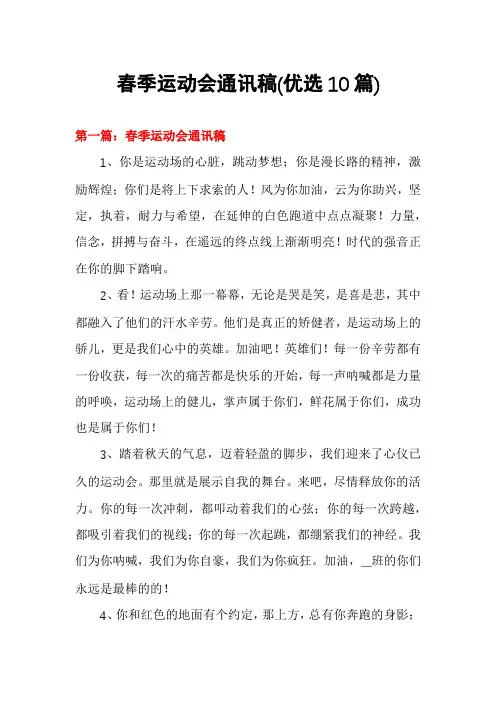 春季运动会通讯稿(优选10篇)

第一篇：春季运动会通讯稿

1、你是运动场的心脏，跳动梦想；你是漫长路的精神，激励辉煌；你们是将上下求索的人！风为你加油，云为你助兴，坚定，执着，耐力与希望，在延伸的白色跑道中点点凝聚！力量，信念，拼搏与奋斗，在遥远的终点线上渐渐明亮！时代的强音正在你的脚下踏响。

2、看！运动场上那一幕幕，无论是哭是笑，是喜是悲，其中都融入了他们的汗水辛劳。他们是真正的矫健者，是运动场上的骄儿，更是我们心中的英雄。加油吧！英雄们！每一份辛劳都有一份收获，每一次的痛苦都是快乐的开始，每一声呐喊都是力量的呼唤，运动场上的健儿，掌声属于你们，鲜花属于你们，成功也是属于你们！

3、踏着秋天的气息，迈着轻盈的脚步，我们迎来了心仪已久的运动会。那里就是展示自我的舞台。来吧，尽情释放你的活力。你的每一次冲刺，都叩动着我们的心弦；你的每一次跨越，都吸引着我们的视线；你的每一次起跳，都绷紧我们的神经。我们为你呐喊，我们为你自豪，我们为你疯狂。加油，__班的你们永远是最棒的的！

4、你和红色的地面有个约定，那上方，总有你奔跑的身影；